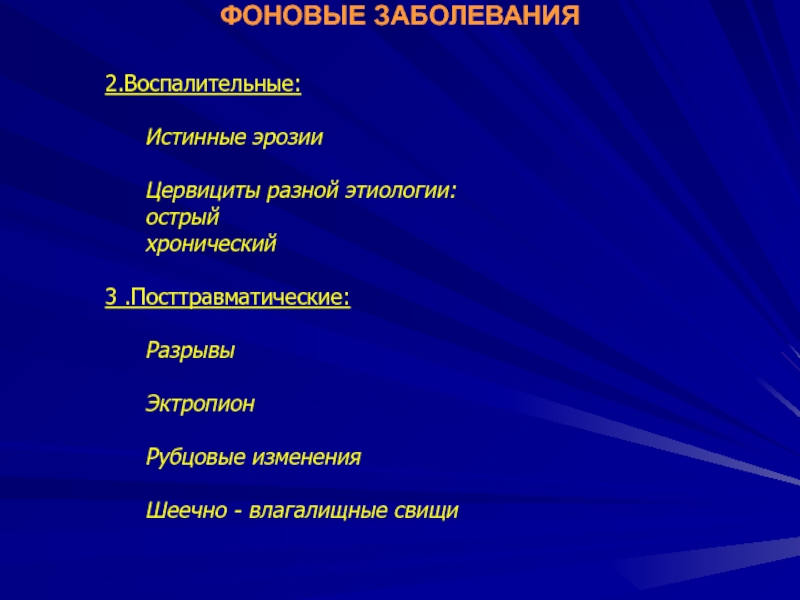 ФОНОВЫЕ ЗАБОЛЕВАНИЯ

2.Воспалительные:

Истинные эрозии

Цервициты разной этиологии:
острый
хронический

3 .Посттравматические:

Разрывы

Эктропион

Рубцовые изменения

Шеечно - влагалищные свищи